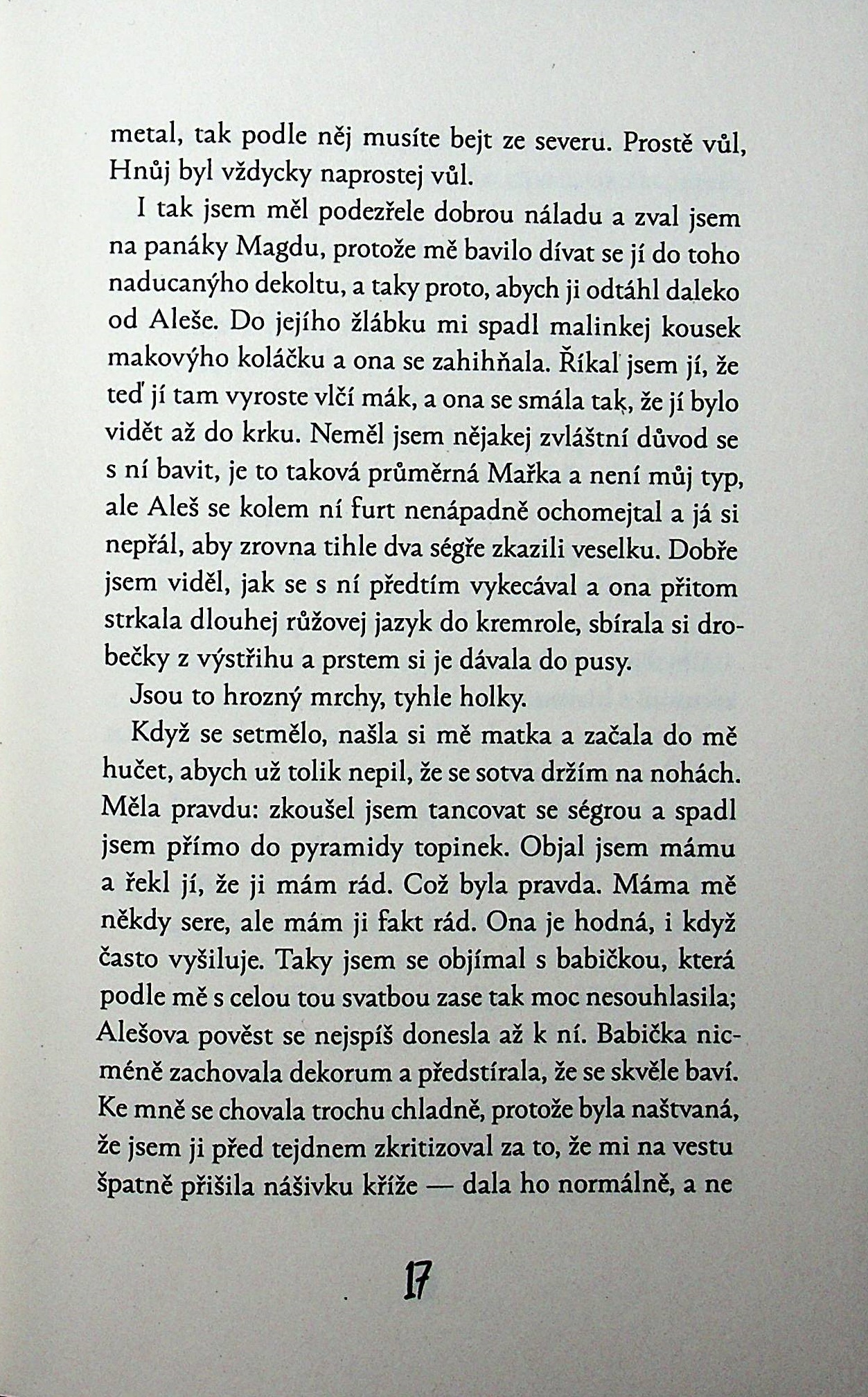 metal, tak podle něj musíte bejt ze severu. Prostě vůl, Hnůj byl vždycky naprostej vůl.

I tak jsem měl podezřele dobrou náladu a zval jsem na panáky Magdu, protože mě bavilo dívat se jí do toho naducanýho dekoltu, a taky proto, abych ji odtáhl daleko od Aleše. Do jejího žlábku mi spadl malinkej kousek makovýho koláčku a ona se zahihňala. Říkal jsem jí, že teď jí tam vyroste vlčí mák, a ona se smála tak, že jí bylo vidět až do krku. Neměl jsem nějakej zvláštní důvod se s ní bavit, je to taková průměrná Mařka a není můj typ, ale Aleš se kolem ní furt nenápadně ochomejtal a já si nepřál, aby zrovna tihle dva ségře zkazili veselku. Dobře jsem viděl, jak se s ní předtím vykecával a ona přitom strkala dlouhej růžovej jazyk do kremrole, sbírala si drobečky z výstřihu a prstem si je dávala do pusy.

Jsou to hrozný mrchy, tyhle holky.

Když se setmělo, našla si mě matka a začala do mě hučet, abych už tolik nepil, že se sotva držím na nohách. Měla pravdu: zkoušel jsem tancovat se ségrou a spadl jsem přímo do pyramidy topinek. Objal jsem mámu a řekl jí, že ji mám rád. Což byla pravda. Máma mě někdy sere, ale mám ji fakt rád. Ona je hodná, i když často vyšiluje. Taky jsem se objímal s babičkou, která podle mě s celou tou svatbou zase tak moc nesouhlasila; Alešova pověst se nejspíš donesla až k ní. Babička nicméně zachovala dekorum a předstírala, že se skvěle baví. Ke mně se chovala trochu chladně, protože byla naštvaná, že jsem ji před tejdnem zkritizoval za to, že mi na vestu špatně přišila nášivku kříže — dala ho normálně, a ne

17